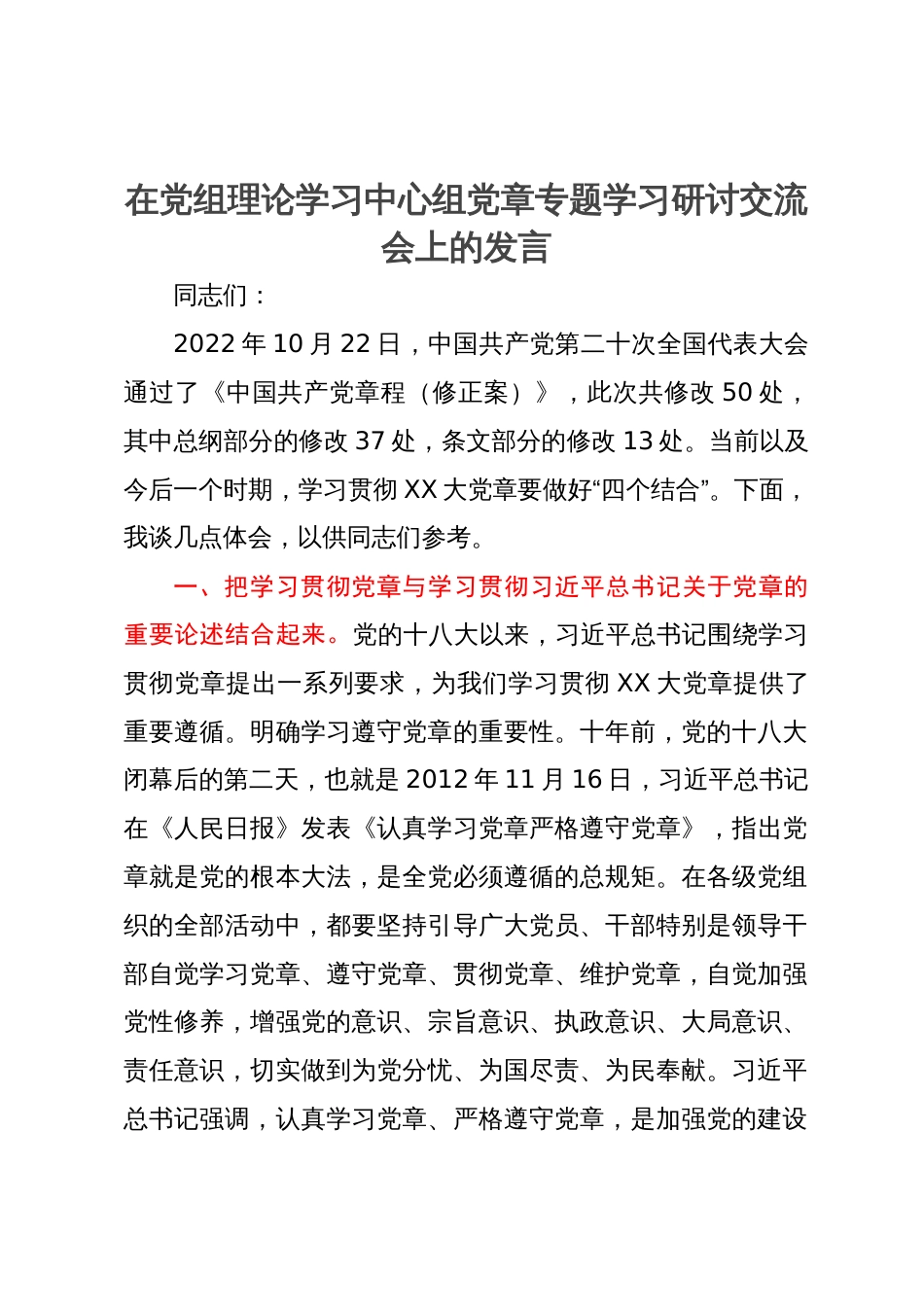 在党组理论学习中心组党章专题学习研讨交流会上的发言

同志们：

2022年10月22日，中国共产党第二十次全国代表大会通过了《中国共产党章程（修正案）》，此次共修改50处，其中总纲部分的修改37处，条文部分的修改13处。当前以及今后一个时期，学习贯彻XX大党章要做好“四个结合”。下面，我谈几点体会，以供同志们参考。

一、把学习贯彻党章与学习贯彻习近平总书记关于党章的重要论述结合起来。党的十八大以来，习近平总书记围绕学习贯彻党章提出一系列要求，为我们学习贯彻XX大党章提供了重要遵循。明确学习遵守党章的重要性。十年前，党的十八大闭幕后的第二天，也就是2012年11月16日，习近平总书记在《人民日报》发表《认真学习党章严格遵守党章》，指出党章就是党的根本大法，是全党必须遵循的总规矩。在各级党组织的全部活动中，都要坚持引导广大党员、干部特别是领导干部自觉学习党章、遵守党章、贯彻党章、维护党章，自觉加强党性修养，增强党的意识、宗旨意识、执政意识、大局意识、责任意识，切实做到为党分忧、为国尽责、为民奉献。习近平总书记强调，认真学习党章、严格遵守党章，是加强党的建设